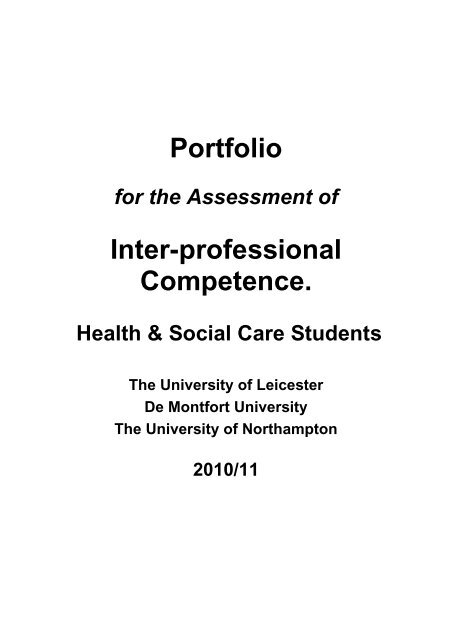 Portfolio

for the Assessment of

Inter-professional Competence.

Health & Social Care Students

The University of Leicester
De Montfort University
The University of Northampton

2010/11